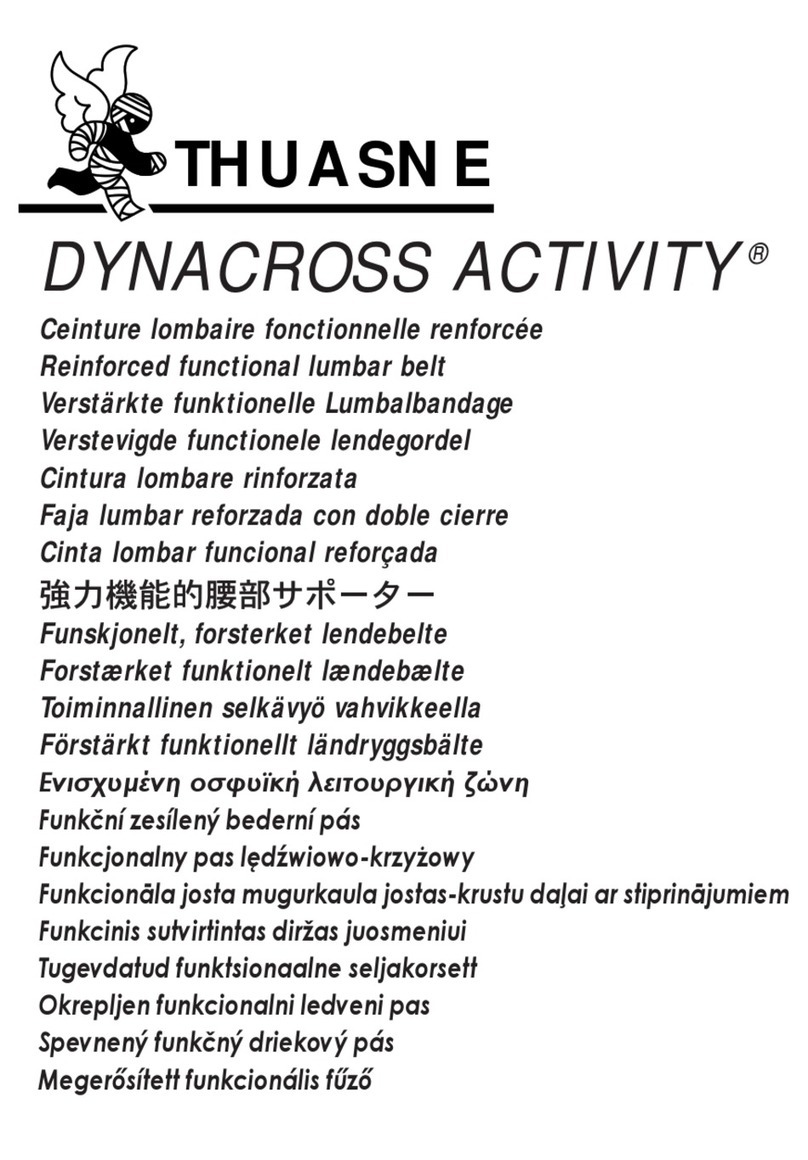 THUASNE

DYNACROSS ACTIVITY®

Ceinture lombaire fonctionnelle renforcée
Reinforced functional lumbar belt
Verstärkte funktionelle Lumbalbandage
Verstevigde functionele lendegordel
Cintura lombare rinforzata
Faja lumbar reforzada con doble cierre
Cinta lombar funcional reforçada
強力機能的腰部サポーター
Funskjonelt, forsterket lendebelte
Forstærket funktionelt lændebælte
Toiminnallinen selkävyö vahvikkeella
Förstärkt funktionellt ländryggsbälte
Ενισχυμένη οσφυϊκή λειτουργική ζώνη
Funkční zesílený bederní pás
Funkcjonalny pas lędźwiowo-krzyżowy
Funkcionāla josta mugurkaula jostas-krustu daļai ar stiprinājumiem
Funkcinis sutvirtintas diržas juosmeniui
Tugevdatud funktsionaalne seljakorsett
Okrepljen funkcionalni ledveni pas
Spevnený funkčný driekový pás
Megerősített funkcionális fűző